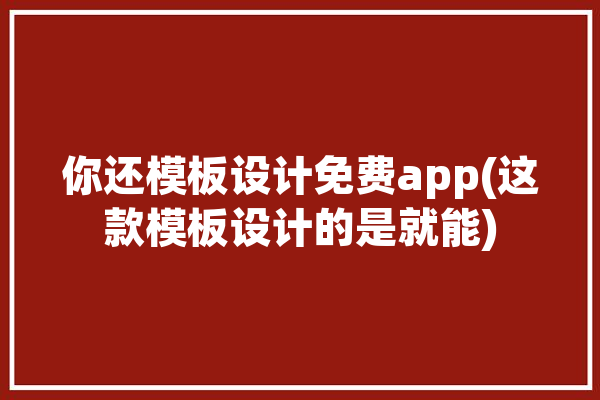 你还模板设计免费app(这款模板设计的是就能)